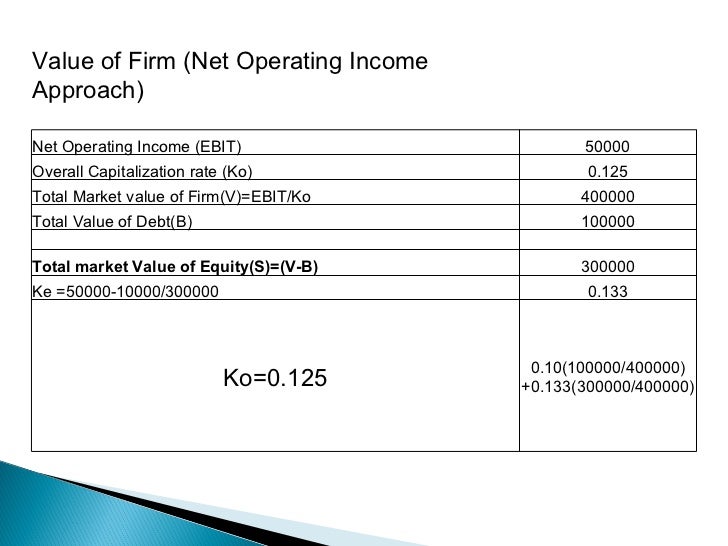 Value of Firm (Net Operating Income Approach)

| | |
|---|---|
| Net Operating Income (EBIT) | 50000 |
| Overall Capitalization rate (Ko) | 0.125 |
| Total Market value of Firm(V)=EBIT/Ko | 400000 |
| Total Value of Debt(B) | 100000 |
| | |
| **Total market Value of Equity(S)=(V-B)** | 300000 |
| Ke =50000-10000/300000 | 0.133 |
| Ko=0.125 | 0.10(100000/400000) +0.133(300000/400000) |